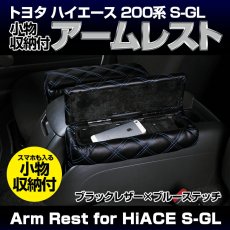 トヨタ ハイエース 200系 S-GL

小物収納付 アームレスト

スマホも入る 小物収納付

ブラックレザー×ブルーステッチ

Arm Rest for HiACE S-GL